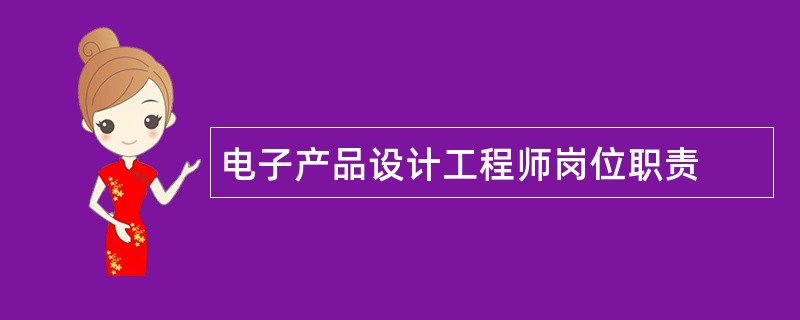 电子产品设计工程师岗位职责